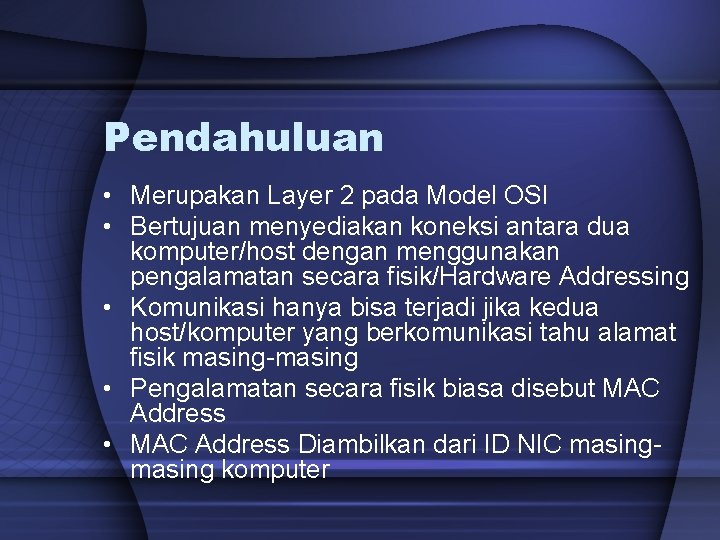 Pendahuluan

• Merupakan Layer 2 pada Model OSI
• Bertujuan menyediakan koneksi antara dua komputer/host dengan menggunakan pengalamatan secara fisik/Hardware Addressing
• Komunikasi hanya bisa terjadi jika kedua host/komputer yang berkomunikasi tahu alamat fisik masing-masing
• Pengalamatan secara fisik biasa disebut MAC Address
• MAC Address Diambilkan dari ID NIC masing-masing komputer